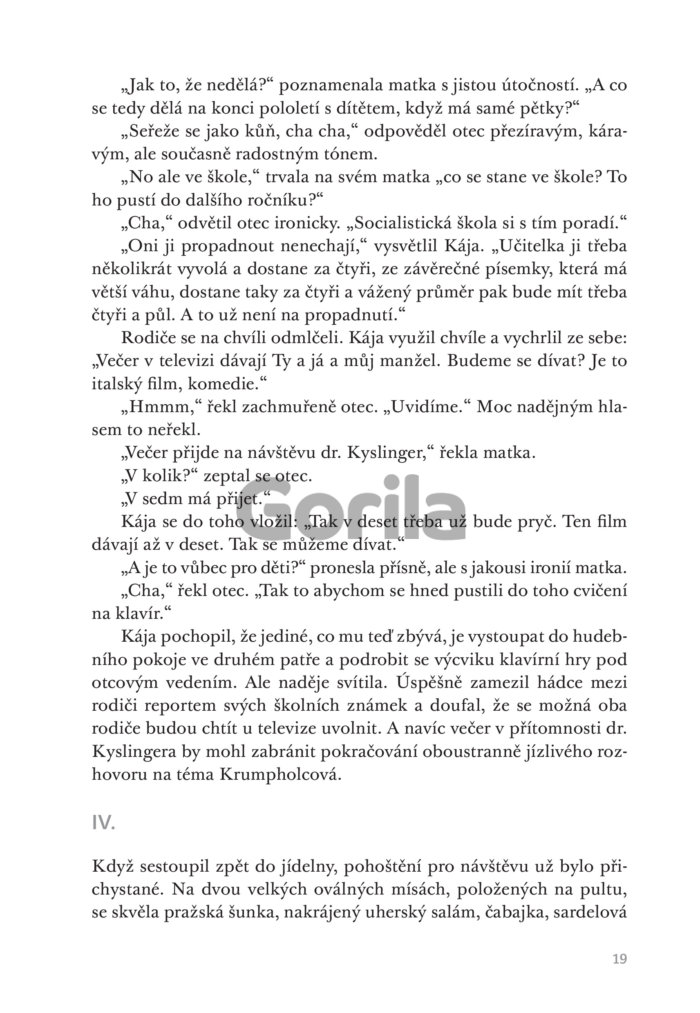 „Jak to, že nedělá?“ poznamenala matka s jistou útočností. „A co se tedy dělá na konci pololetí s dítětem, když má samé pětky?“

„Seřeže se jako kůň, cha cha,“ odpověděl otec přezíravým, káravým, ale současně radostným tónem.

„No ale ve škole,“ trvala na svém matka „co se stane ve škole? To ho pustí do dalšího ročníku?“

„Cha,“ odvětil otec ironicky. „Socialistická škola si s tím poradí.“

„Oni ji propadnout nenechají,“ vysvětlil Kája. „Učitelka ji třeba několikrát vyvolá a dostane za čtyři, ze závěrečné písemky, která má větší váhu, dostane taky za čtyři a vážený průměr pak bude mít třeba čtyři a půl. A to už není na propadnutí.“

Rodiče se na chvíli odmlčeli. Kája využil chvíle a vychrlil ze sebe: „Večer v televizi dávají Ty a já a můj manžel. Budeme se dívat? Je to italský film, komedie.“

„Hmmm,“ řekl zachmuřeně otec. „Uvidíme.“ Moc nadějným hlasem to neřekl.

„Večer přijde na návštěvu dr. Kyslinger,“ řekla matka.

„V kolik?“ zeptal se otec.

„V sedm má přijet.“

Kája se do toho vložil: „Tak v deset třeba už bude pryč. Ten film dávají až v deset. Tak se můžeme dívat.“

„A je to vůbec pro děti?“ pronesla přísně, ale s jakousi ironií matka.

„Cha,“ řekl otec. „Tak to abychom se hned pustili do toho cvičení na klavír.“

Kája pochopil, že jediné, co mu teď zbývá, je vystoupat do hudebního pokoje ve druhém patře a podrobit se výcviku klavírní hry pod otcovým vedením. Ale naděje svítila. Úspěšně zamezil hádce mezi rodiči reportem svých školních známek a doufal, že se možná oba rodiče budou chtít u televize uvolnit. A navíc večer v přítomnosti dr. Kyslingera by mohl zabránit pokračování oboustranně jízlivého rozhovoru na téma Krumpholcová.

IV.

Když sestoupil zpět do jídelny, pohoštění pro návštěvu už bylo přichystané. Na dvou velkých oválných mísách, položených na pultu, se skvěla pražská šunka, nakrájený uherský salám, čabajka, sardelová

Gorila

19